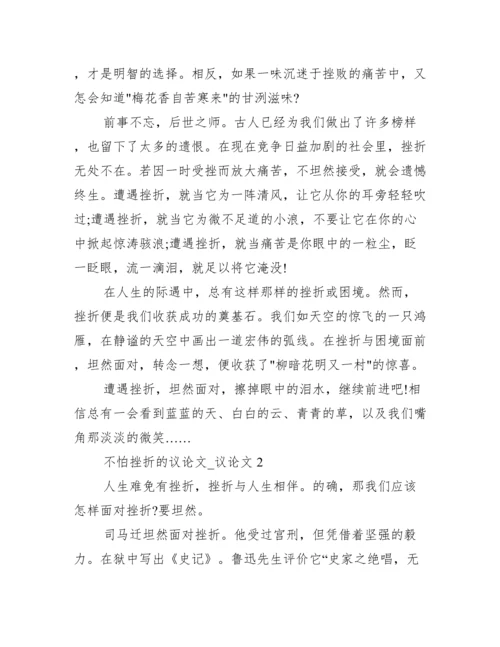 ，才是明智的选择。相反，如果一味沉迷于挫败的痛苦中，又怎会知道"梅花香自苦寒来"的甘洌滋味?

前事不忘，后世之师。古人已经为我们做出了许多榜样，也留下了太多的遗恨。在现在竞争日益加剧的社会里，挫折无处不在。若因一时受挫而放大痛苦，不坦然接受，就会遗憾终生。遭遇挫折，就当它为一阵清风，让它从你的耳旁轻轻吹过;遭遇挫折，就当它为微不足道的小浪，不要让它在你的心中掀起惊涛骇浪;遭遇挫折，就当痛苦是你眼中的一粒尘，眨一眨眼，流一滴泪，就足以将它淹没!

在人生的际遇中，总有这样那样的挫折或困境。然而，挫折便是我们收获成功的奠基石。我们如天空的惊飞的一只鸿雁，在静谧的天空中画出一道宏伟的弧线。在挫折与困境面前，坦然面对，转念一想，便收获了"柳暗花明又一村"的惊喜。

遭遇挫折，坦然面对，擦掉眼中的泪水，继续前进吧!相信总有一会看到蓝蓝的天、白白的云、青青的草，以及我们嘴角那淡淡的微笑……

不怕挫折的议论文_议论文 2

人生难免有挫折，挫折与人生相伴。的确，那我们应该怎样面对挫折?要坦然。

司马迁坦然面对挫折。他受过宫刑，但凭借着坚强的毅力。在狱中写出《史记》。鲁迅先生评价它“史家之绝唱，无